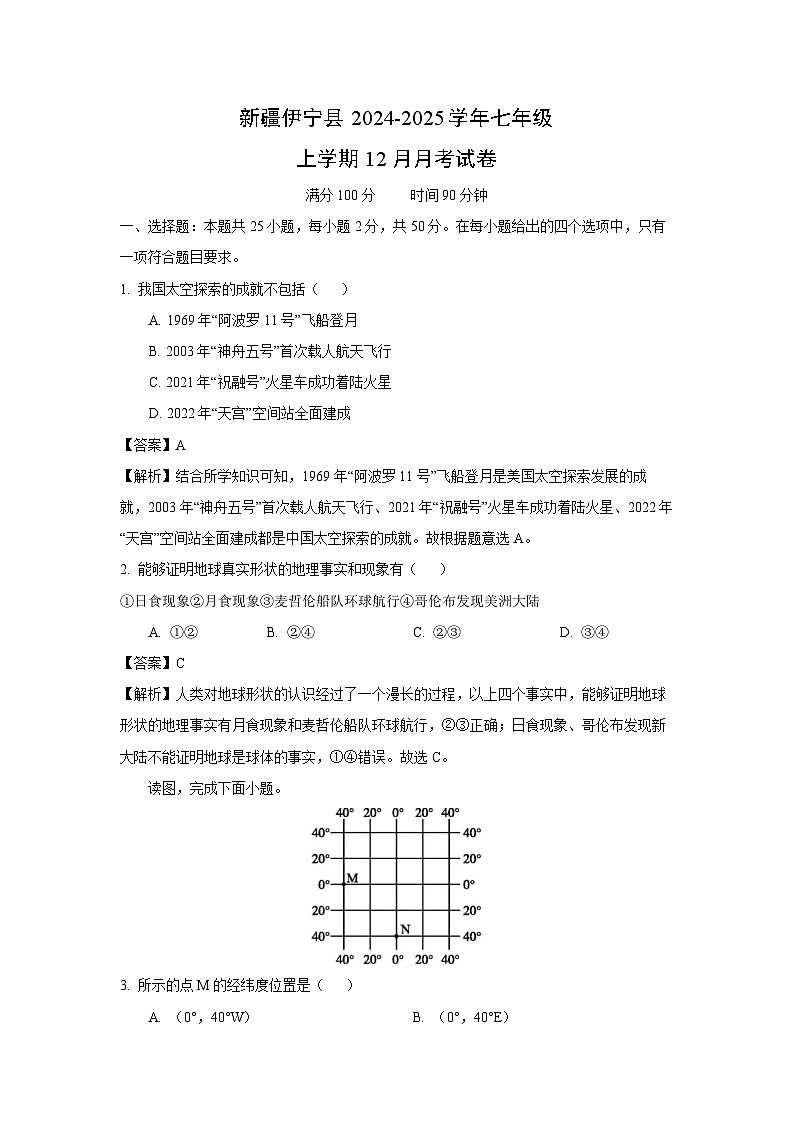 新疆伊宁县 2024-2025 学年七年级

上学期 12 月月考试卷

满分 100 分　　时间 90 分钟

一、选择题：本题共 25 小题，每小题 2 分，共 50 分。在每小题给出的四个选项中，只有一项符合题目要求。

1. 我国太空探索的成就不包括（　）

A. 1969 年“阿波罗 11 号”飞船登月

B. 2003 年“神舟五号”首次载人航天飞行

C. 2021 年“祝融号”火星车成功着陆火星

D. 2022 年“天宫”空间站全面建成

【答案】A

【解析】结合所学知识可知，1969 年“阿波罗 11 号”飞船登月是美国太空探索发展的成就，2003 年“神舟五号”首次载人航天飞行、2021 年“祝融号”火星车成功着陆火星、2022 年“天宫”空间站全面建成都是中国太空探索的成就。故根据题意选 A。

2. 能够证明地球真实形状的地理事实和现象有（　）

①日食现象②月食现象③麦哲伦船队环球航行④哥伦布发现美洲大陆

A. ①②　　B. ②④　　C. ②③　　D. ③④

【答案】C

【解析】人类对地球形状的认识经过了一个漫长的过程，以上四个事实中，能够证明地球形状的地理事实有月食现象和麦哲伦船队环球航行，②③正确；日食现象、哥伦布发现新大陆不能证明地球是球体的事实，①④错误。故选 C。

读图，完成下面小题。

40° 20° 0° 20° 40°
40° 40°
20° 20°
0° M 0°
20° 20°
40° N 40°
40° 20° 0° 20° 40°

3. 所示的点 M 的经纬度位置是（　）

A. （0°，40°W）　　B. （0°，40°E）